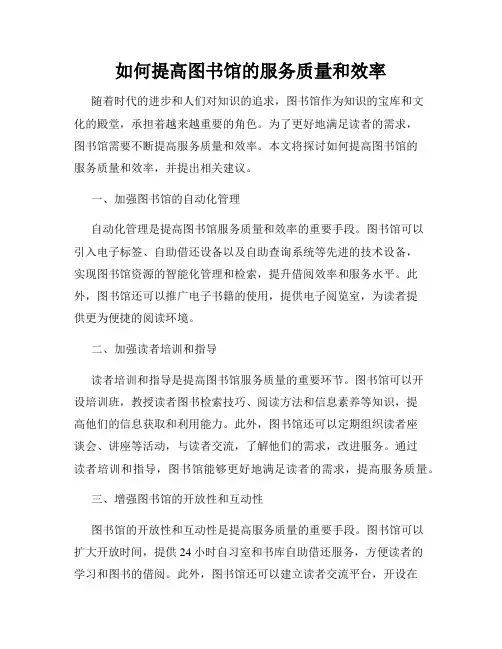 如何提高图书馆的服务质量和效率

随着时代的进步和人们对知识的追求，图书馆作为知识的宝库和文化的殿堂，承担着越来越重要的角色。为了更好地满足读者的需求，图书馆需要不断提高服务质量和效率。本文将探讨如何提高图书馆的服务质量和效率，并提出相关建议。

一、加强图书馆的自动化管理

自动化管理是提高图书馆服务质量和效率的重要手段。图书馆可以引入电子标签、自助借还设备以及自助查询系统等先进的技术设备，实现图书馆资源的智能化管理和检索，提升借阅效率和服务水平。此外，图书馆还可以推广电子书籍的使用，提供电子阅览室，为读者提供更为便捷的阅读环境。

二、加强读者培训和指导

读者培训和指导是提高图书馆服务质量的重要环节。图书馆可以开设培训班，教授读者图书检索技巧、阅读方法和信息素养等知识，提高他们的信息获取和利用能力。此外，图书馆还可以定期组织读者座谈会、讲座等活动，与读者交流，了解他们的需求，改进服务。通过读者培训和指导，图书馆能够更好地满足读者的需求，提高服务质量。

三、增强图书馆的开放性和互动性

图书馆的开放性和互动性是提高服务质量的重要手段。图书馆可以扩大开放时间，提供 24 小时自习室和书库自助借还服务，方便读者的学习和图书的借阅。此外，图书馆还可以建立读者交流平台，开设在